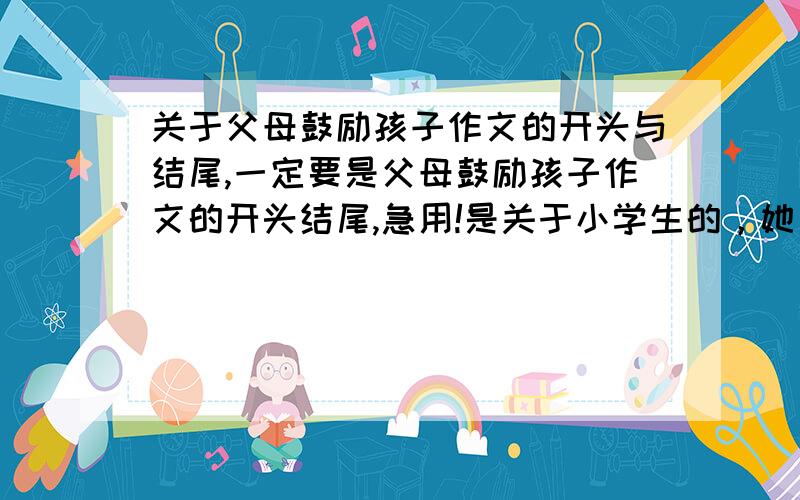 关于父母鼓励孩子作文的开头与结尾,一定要是父母鼓励孩子作文的开头结尾,急用!是关于小学生的，她